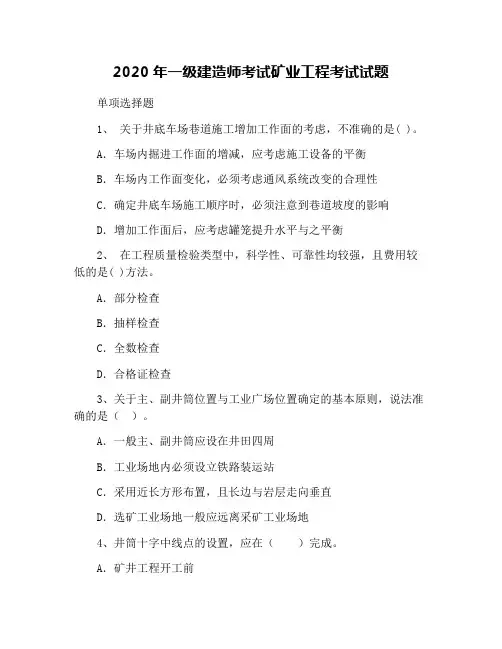 2020 年一级建造师考试矿业工程考试试题

单项选择题

1、 关于井底车场巷道施工增加工作面的考虑，不准确的是( )。

A. 车场内掘进工作面的增减，应考虑施工设备的平衡

B. 车场内工作面变化，必须考虑通风系统改变的合理性

C. 确定井底车场施工顺序时，必须注意到巷道坡度的影响

D. 增加工作面后，应考虑罐笼提升水平与之平衡

2、 在工程质量检验类型中，科学性、可靠性均较强，且费用较低的是( )方法。

A. 部分检查

B. 抽样检查

C. 全数检查

D. 合格证检查

3、关于主、副井筒位置与工业广场位置确定的基本原则，说法准确的是（ ）。

A. 一般主、副井筒应设在井田四周

B. 工业场地内必须设立铁路装运站

C. 采用近长方形布置，且长边与岩层走向垂直

D. 选矿工业场地一般应远离采矿工业场地

4、井筒十字中线点的设置，应在（ ）完成。

A. 矿井工程开工前